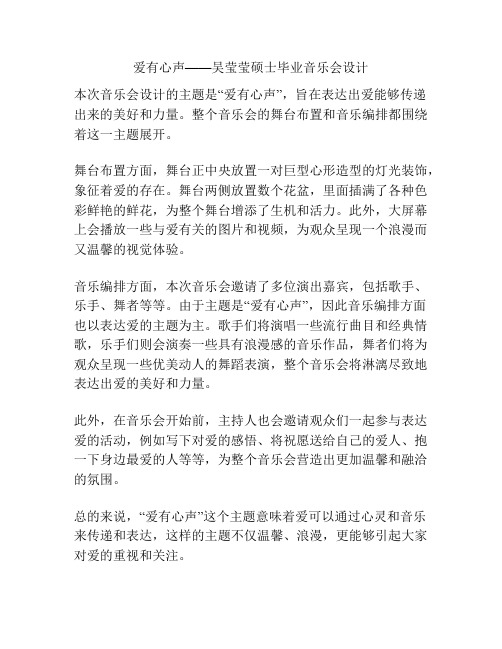 爱有心声——吴莹莹硕士毕业音乐会设计

本次音乐会设计的主题是“爱有心声”，旨在表达出爱能够传递出来的美好和力量。整个音乐会的舞台布置和音乐编排都围绕着这一主题展开。

舞台布置方面，舞台正中央放置一对巨型心形造型的灯光装饰，象征着爱的存在。舞台两侧放置数个花盆，里面插满了各种色彩鲜艳的鲜花，为整个舞台增添了生机和活力。此外，大屏幕上会播放一些与爱有关的图片和视频，为观众呈现一个浪漫而又温馨的视觉体验。

音乐编排方面，本次音乐会邀请了多位演出嘉宾，包括歌手、乐手、舞者等等。由于主题是“爱有心声”，因此音乐编排方面也以表达爱的主题为主。歌手们将演唱一些流行曲目和经典情歌，乐手们则会演奏一些具有浪漫感的音乐作品，舞者们将为观众呈现一些优美动人的舞蹈表演，整个音乐会将淋漓尽致地表达出爱的美好和力量。

此外，在音乐会开始前，主持人也会邀请观众们一起参与表达爱的活动，例如写下对爱的感悟、将祝愿送给自己的爱人、抱一下身边最爱的人等等，为整个音乐会营造出更加温馨和融洽的氛围。

总的来说，“爱有心声”这个主题意味着爱可以通过心灵和音乐来传递和表达，这样的主题不仅温馨、浪漫，更能够引起大家对爱的重视和关注。